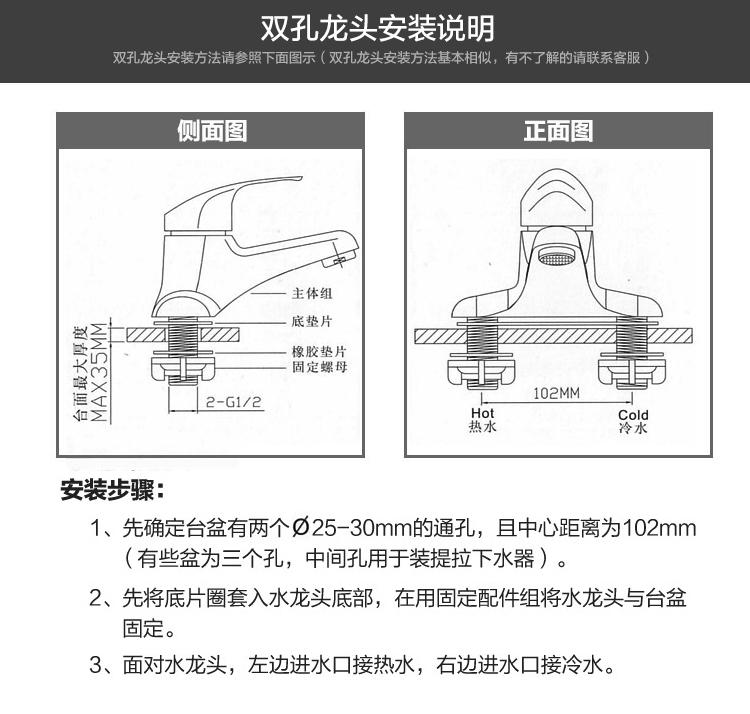 双孔龙头安装说明

双孔龙头安装方法请参照下面图示（双孔龙头安装方法基本相似，有不了解的请联系客服）

侧面图

主体组
底垫片
橡胶垫片
固定螺母
台面最大厚度
MAX35MM
2-G1/2

正面图

102MM
Hot
热水
Cold
冷水

安装步骤：

1、先确定台盆有两个Ø25-30mm的通孔，且中心距离为102mm（有些盆为三个孔，中间孔用于装提拉下水器）。

2、先将底片圈套入水龙头底部，在用固定配件组将水龙头与台盆固定。

3、面对水龙头，左边进水口接热水，右边进水口接冷水。